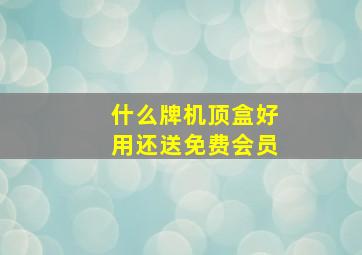 什么牌机顶盒好用还送免费会员